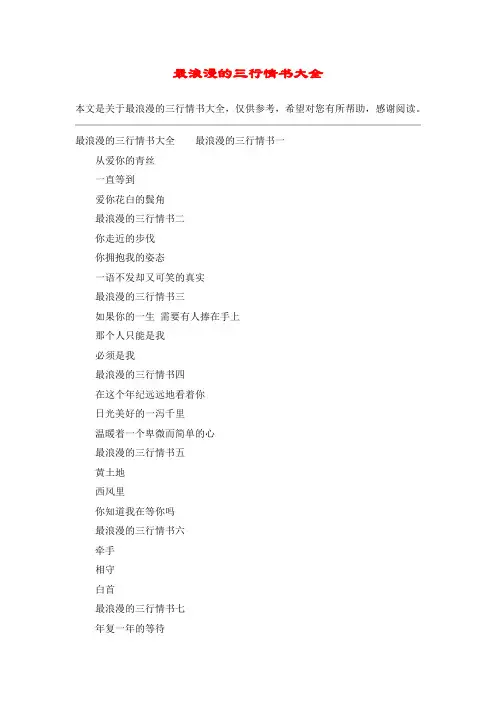 最浪漫的三行情书大全

本文是关于最浪漫的三行情书大全，仅供参考，希望对您有所帮助，感谢阅读。

最浪漫的三行情书大全　　最浪漫的三行情书一

从爱你的青丝

一直等到

爱你花白的鬓角

最浪漫的三行情书二

你走近的步伐

你拥抱我的姿态

一语不发却又可笑的真实

最浪漫的三行情书三

如果你的一生 需要有人捧在手上

那个人只能是我

必须是我

最浪漫的三行情书四

在这个年纪远远地看着你

日光美好的一泻千里

温暖着一个卑微而简单的心

最浪漫的三行情书五

黄土地

西风里

你知道我在等你吗

最浪漫的三行情书六

牵手

相守

白首

最浪漫的三行情书七

年复一年的等待